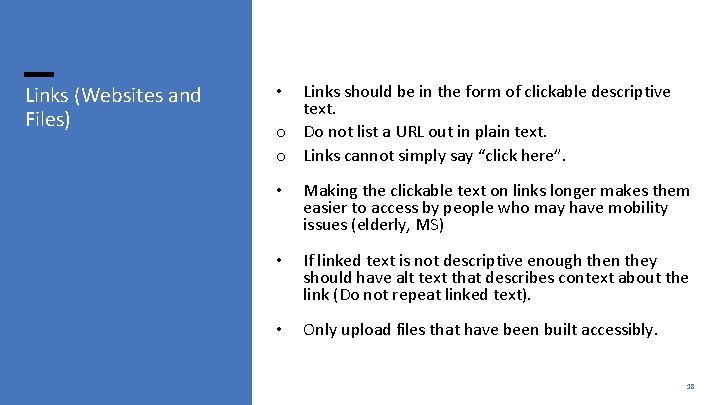 Links (Websites and Files)

• Links should be in the form of clickable descriptive text.
o Do not list a URL out in plain text.
o Links cannot simply say “click here”.

• Making the clickable text on links longer makes them easier to access by people who may have mobility issues (elderly, MS)

• If linked text is not descriptive enough then they should have alt text that describes context about the link (Do not repeat linked text).

• Only upload files that have been built accessibly.

38